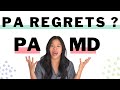 PA REGRETS ?

PA MD